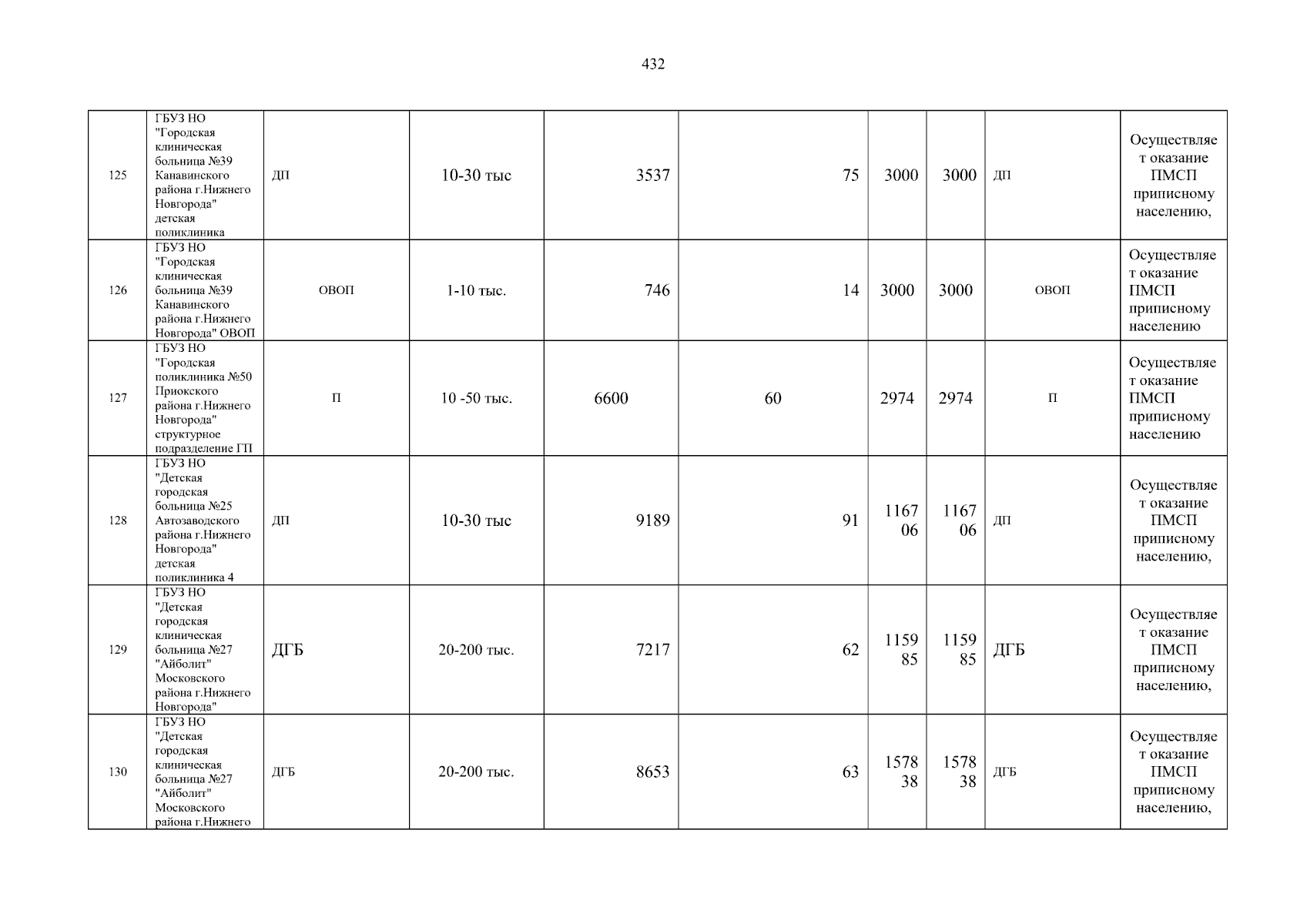 432

| 125 | ГБУЗ НО "Городская клиническая больница №39 Канавинского района г.Нижнего Новгорода" детская поликлиника | ДП | 10-30 тыс | 3537 | 75 | 3000 | 3000 | ДП | Осуществляет оказание ПМСП приписному населению, |
|---|---|---|---|---|---|---|---|---|---|
| 126 | ГБУЗ НО "Городская клиническая больница №39 Канавинского района г.Нижнего Новгорода" ОВОП | ОВОП | 1-10 тыс. | 746 | 14 | 3000 | 3000 | ОВОП | Осуществляет оказание ПМСП приписному населению |
| 127 | ГБУЗ НО "Городская поликлиника №50 Приокского района г.Нижнего Новгорода" структурное подразделение ГП | П | 10 -50 тыс. | 6600 | 60 | 2974 | 2974 | П | Осуществляет оказание ПМСП приписному населению |
| 128 | ГБУЗ НО "Детская городская больница №25 Автозаводского района г.Нижнего Новгорода" детская поликлиника 4 | ДП | 10-30 тыс | 9189 | 91 | 116706 | 116706 | ДП | Осуществляет оказание ПМСП приписному населению, |
| 129 | ГБУЗ НО "Детская городская клиническая больница №27 "Айболит" Московского района г.Нижнего Новгорода" | ДГБ | 20-200 тыс. | 7217 | 62 | 115985 | 115985 | ДГБ | Осуществляет оказание ПМСП приписному населению, |
| 130 | ГБУЗ НО "Детская городская клиническая больница №27 "Айболит" Московского района г.Нижнего | ДГБ | 20-200 тыс. | 8653 | 63 | 157838 | 157838 | ДГБ | Осуществляет оказание ПМСП приписному населению, |